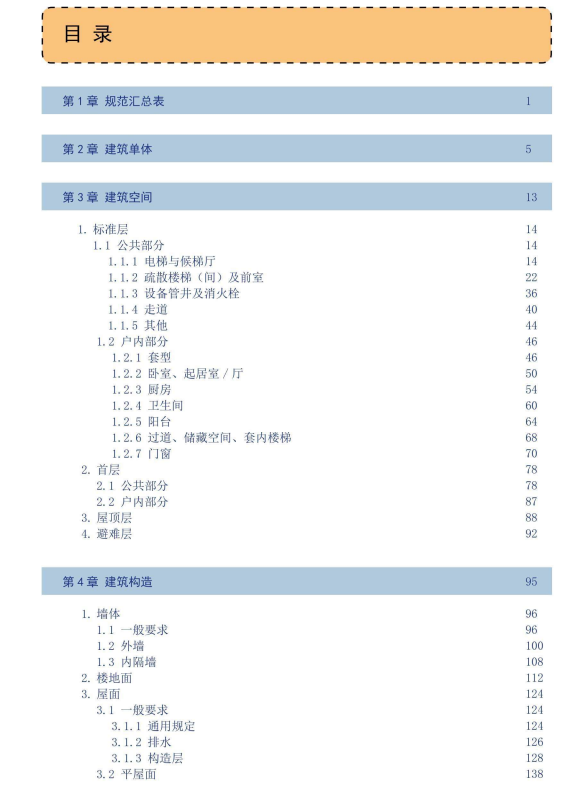 目 录

第 1 章 规范汇总表 1

第 2 章 建筑单体 5

第 3 章 建筑空间 13

1. 标准层 14
1.1 公共部分 14
1.1.1 电梯与候梯厅 14
1.1.2 疏散楼梯（间）及前室 22
1.1.3 设备管井及消火栓 36
1.1.4 走道 40
1.1.5 其他 44
1.2 户内部分 46
1.2.1 套型 46
1.2.2 卧室、起居室 / 厅 50
1.2.3 厨房 54
1.2.4 卫生间 60
1.2.5 阳台 64
1.2.6 过道、储藏空间、套内楼梯 68
1.2.7 门窗 70
2. 首层 78
2.1 公共部分 78
2.2 户内部分 87
3. 屋顶层 88
4. 避难层 92

第 4 章 建筑构造 95

1. 墙体 96
1.1 一般要求 96
1.2 外墙 100
1.3 内隔墙 108
2. 楼地面 112
3. 屋面 124
3.1 一般要求 124
3.1.1 通用规定 124
3.1.2 排水 126
3.1.3 构造层 128
3.2 平屋面 138